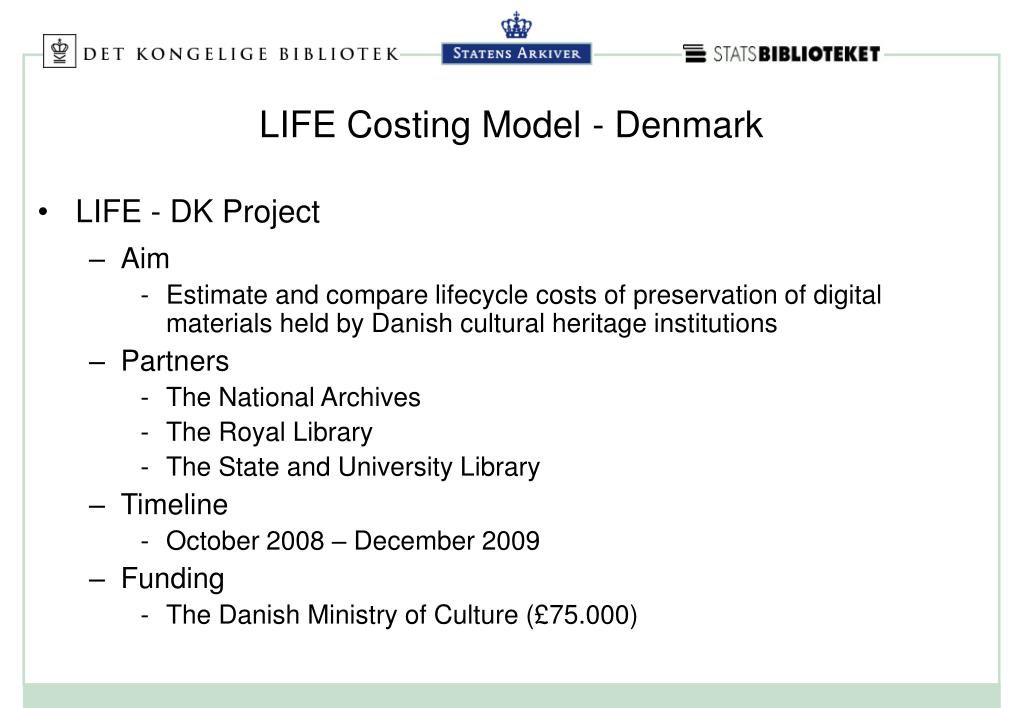 DET KONGELIGE BIBLIOTEK
STATENS ARKIVER
STATSBIBLIOTEKET

LIFE Costing Model - Denmark

• LIFE - DK Project
– Aim
- Estimate and compare lifecycle costs of preservation of digital materials held by Danish cultural heritage institutions
– Partners
- The National Archives
- The Royal Library
- The State and University Library
– Timeline
- October 2008 – December 2009
– Funding
- The Danish Ministry of Culture (£75.000)